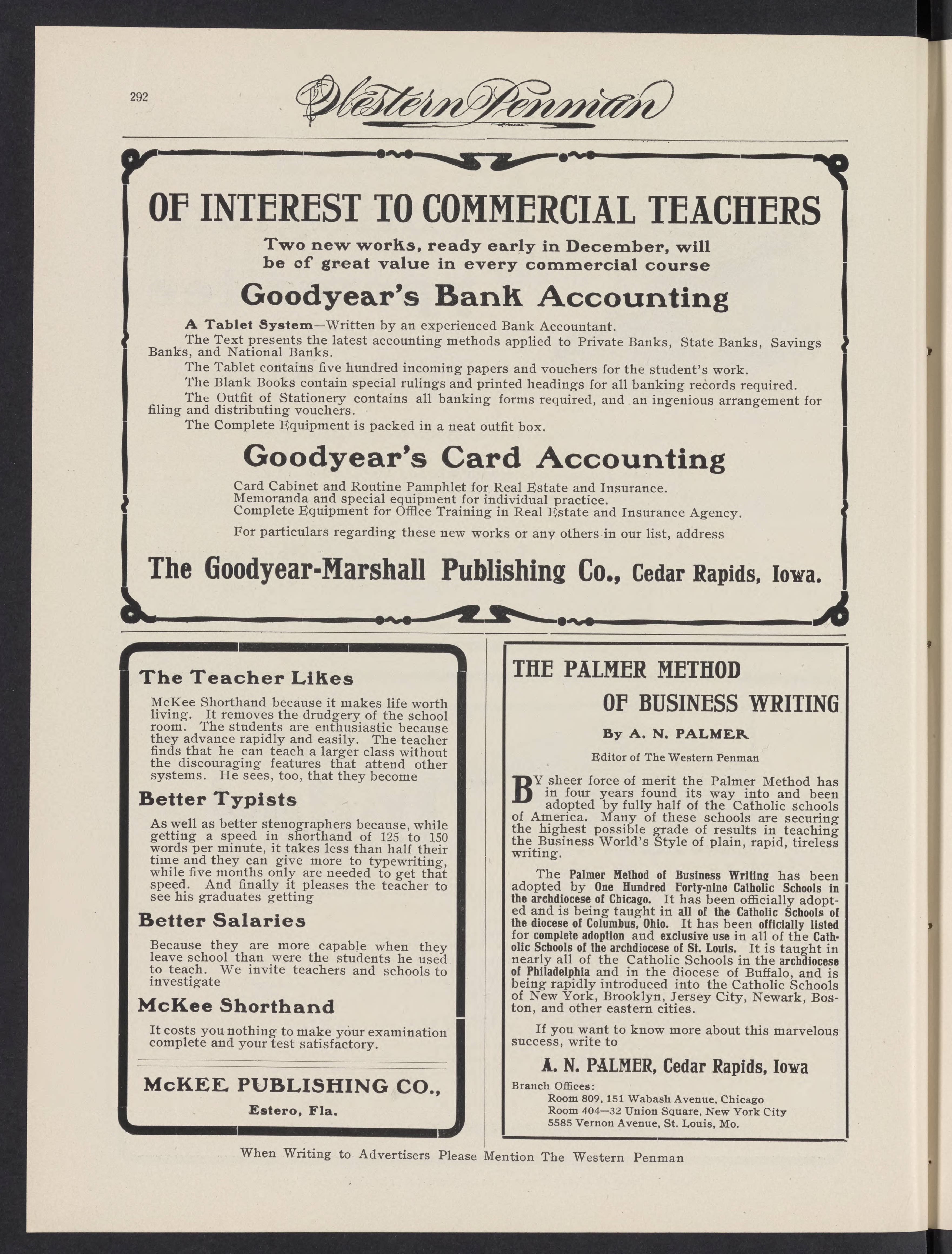 292 The Western Penman

OF INTEREST TO COMMERCIAL TEACHERS

Two new works, ready early in December, will be of great value in every commercial course

Goodyear's Bank Accounting

A Tablet System—Written by an experienced Bank Accountant.

The Text presents the latest accounting methods applied to Private Banks, State Banks, Savings Banks, and National Banks.

The Tablet contains five hundred incoming papers and vouchers for the student's work.

The Blank Books contain special rulings and printed headings for all banking records required.

The Outfit of Stationery contains all banking forms required, and an ingenious arrangement for filing and distributing vouchers.

The Complete Equipment is packed in a neat outfit box.

Goodyear's Card Accounting

Card Cabinet and Routine Pamphlet for Real Estate and Insurance.
Memoranda and special equipment for individual practice.
Complete Equipment for Office Training in Real Estate and Insurance Agency.

For particulars regarding these new works or any others in our list, address

The Goodyear-Marshall Publishing Co., Cedar Rapids, Iowa.

The Teacher Likes

McKee Shorthand because it makes life worth living. It removes the drudgery of the school room. The students are enthusiastic because they advance rapidly and easily. The teacher finds that he can teach a larger class without the discouraging features that attend other systems. He sees, too, that they become

Better Typists

As well as better stenographers because, while getting a speed in shorthand of 125 to 150 words per minute, it takes less than half their time and they can give more to typewriting, while five months only are needed to get that speed. And finally it pleases the teacher to see his graduates getting

Better Salaries

Because they are more capable when they leave school than were the students he used to teach. We invite teachers and schools to investigate

McKee Shorthand

It costs you nothing to make your examination complete and your test satisfactory.

McKEE PUBLISHING CO.,
Estero, Fla.

THE PALMER METHOD
OF BUSINESS WRITING

By A. N. PALMER

Editor of The Western Penman

BY sheer force of merit the Palmer Method has in four years found its way into and been adopted by fully half of the Catholic schools of America. Many of these schools are securing the highest possible grade of results in teaching the Business World's Style of plain, rapid, tireless writing.

The Palmer Method of Business Writing has been adopted by One Hundred Forty-nine Catholic Schools in the archdiocese of Chicago. It has been officially adopted and is being taught in all of the Catholic Schools of the diocese of Columbus, Ohio. It has been officially listed for complete adoption and exclusive use in all of the Catholic Schools of the archdiocese of St. Louis. It is taught in nearly all of the Catholic Schools in the archdiocese of Philadelphia and in the diocese of Buffalo, and is being rapidly introduced into the Catholic Schools of New York, Brooklyn, Jersey City, Newark, Boston, and other eastern cities.

If you want to know more about this marvelous success, write to

A. N. PALMER, Cedar Rapids, Iowa

Branch Offices:
Room 809, 151 Wabash Avenue, Chicago
Room 404—32 Union Square, New York City
5585 Vernon Avenue, St. Louis, Mo.

When Writing to Advertisers Please Mention The Western Penman